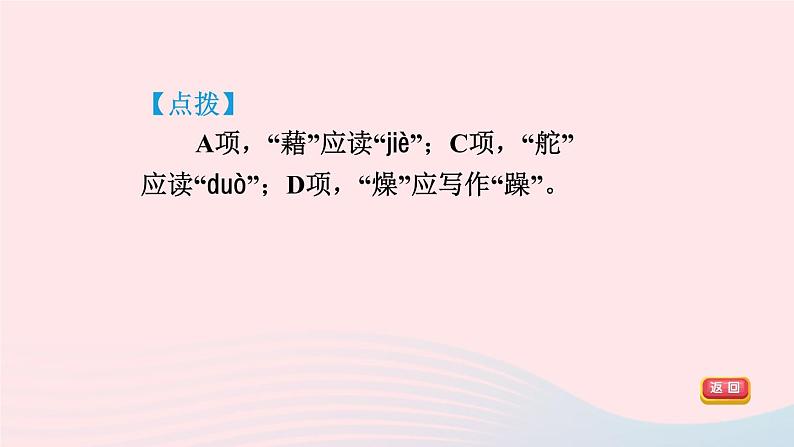 【点拨】

A项，“藉”应读“jiè”；C项，“舵”应读“duò”；D项，“燥”应写作“躁”。

返回